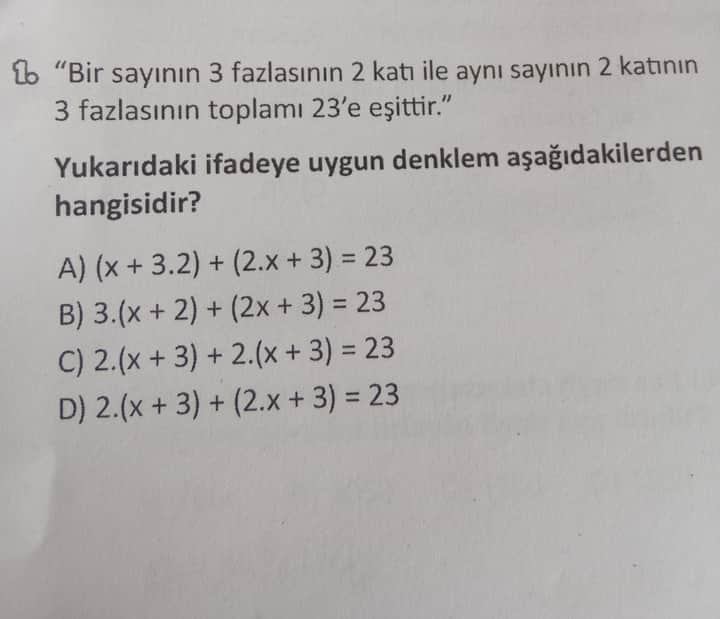 16 "Bir sayının 3 fazlasının 2 katı ile aynı sayının 2 katının 3 fazlasının toplamı 23'e eşittir."

Yukarıdaki ifadeye uygun denklem aşağıdakilerden hangisidir?

A) $(x + 3.2) + (2.x + 3) = 23$
B) $3.(x + 2) + (2x + 3) = 23$
C) $2.(x + 3) + 2.(x + 3) = 23$
D) $2.(x + 3) + (2.x + 3) = 23$